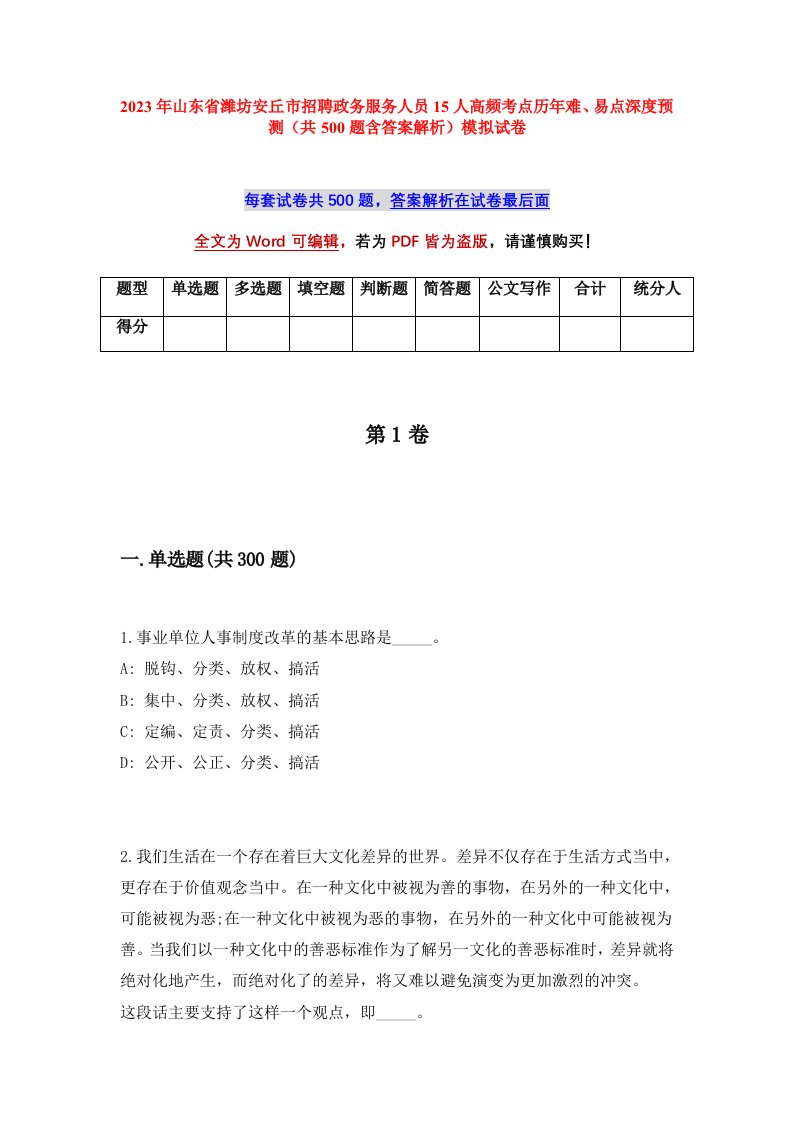 2023年山东省潍坊安丘市招聘政务服务人员15人高频考点历年难、易点深度预测（共500题含答案解析）模拟试卷

每套试卷共500题，答案解析在试卷最后面

全文为Word可编辑，若为PDF皆为盗版，请谨慎购买！

| 题型 | 单选题 | 多选题 | 填空题 | 判断题 | 简答题 | 公文写作 | 合计 | 统分人 |
|---|---|---|---|---|---|---|---|---|
| 得分 | | | | | | | | |

第1卷

一.单选题(共300题)

1.事业单位人事制度改革的基本思路是_____。
A: 脱钩、分类、放权、搞活
B: 集中、分类、放权、搞活
C: 定编、定责、分类、搞活
D: 公开、公正、分类、搞活

2.我们生活在一个存在着巨大文化差异的世界。差异不仅存在于生活方式当中，更存在于价值观念当中。在一种文化中被视为善的事物，在另外的一种文化中，可能被视为恶;在一种文化中被视为恶的事物，在另外的一种文化中可能被视为善。当我们以一种文化中的善恶标准作为了解另一文化的善恶标准时，差异就将绝对化地产生，而绝对化了的差异，将又难以避免演变为更加激烈的冲突。
这段话主要支持了这样一个观点，即_____。